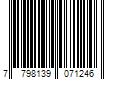 7 798139 071246